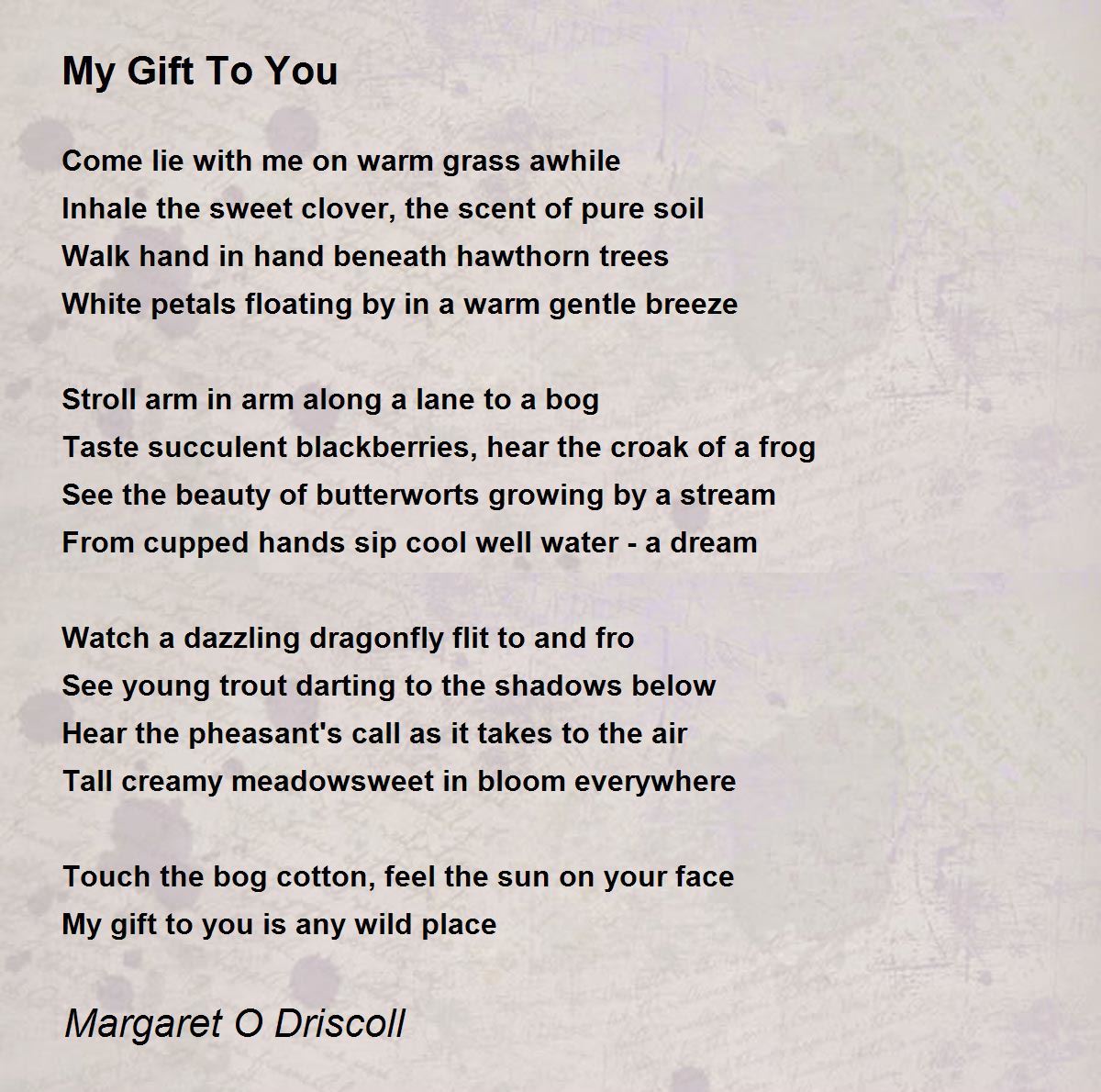 My Gift To You

Come lie with me on warm grass awhile
Inhale the sweet clover, the scent of pure soil
Walk hand in hand beneath hawthorn trees
White petals floating by in a warm gentle breeze

Stroll arm in arm along a lane to a bog
Taste succulent blackberries, hear the croak of a frog
See the beauty of butterworts growing by a stream
From cupped hands sip cool well water - a dream

Watch a dazzling dragonfly flit to and fro
See young trout darting to the shadows below
Hear the pheasant's call as it takes to the air
Tall creamy meadowsweet in bloom everywhere

Touch the bog cotton, feel the sun on your face
My gift to you is any wild place

Margaret O Driscoll